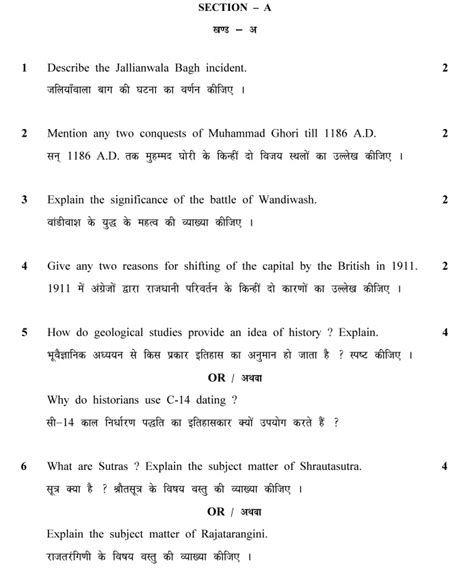 SECTION – A
खण्ड – अ

1 Describe the Jallianwala Bagh incident. 2
जलियाँवाला बाग की घटना का वर्णन कीजिए ।

2 Mention any two conquests of Muhammad Ghori till 1186 A.D. 2
सन् 1186 A.D. तक मुहम्मद घोरी के किन्हीं दो विजय स्थलों का उल्लेख कीजिए ।

3 Explain the significance of the battle of Wandiwash. 2
वांडीवाश के युद्ध के महत्व की व्याख्या कीजिए ।

4 Give any two reasons for shifting of the capital by the British in 1911. 2
1911 में अंग्रेजों द्वारा राजधानी परिवर्तन के किन्हीं दो कारणों का उल्लेख कीजिए ।

5 How do geological studies provide an idea of history ? Explain. 4
भूवैज्ञानिक अध्ययन से किस प्रकार इतिहास का अनुमान हो जाता है ? स्पष्ट कीजिए ।

OR / अथवा

Why do historians use C-14 dating ?
सी–14 काल निर्धारण पद्धति का इतिहासकार क्यों उपयोग करते हैं ?

6 What are Sutras ? Explain the subject matter of Shrautasutra. 4
सूत्र क्या है ? श्रौतसूत्र के विषय वस्तु की व्याख्या कीजिए ।

OR / अथवा

Explain the subject matter of Rajatarangini.
राजतरंगिणी के विषय वस्तु की व्याख्या कीजिए ।